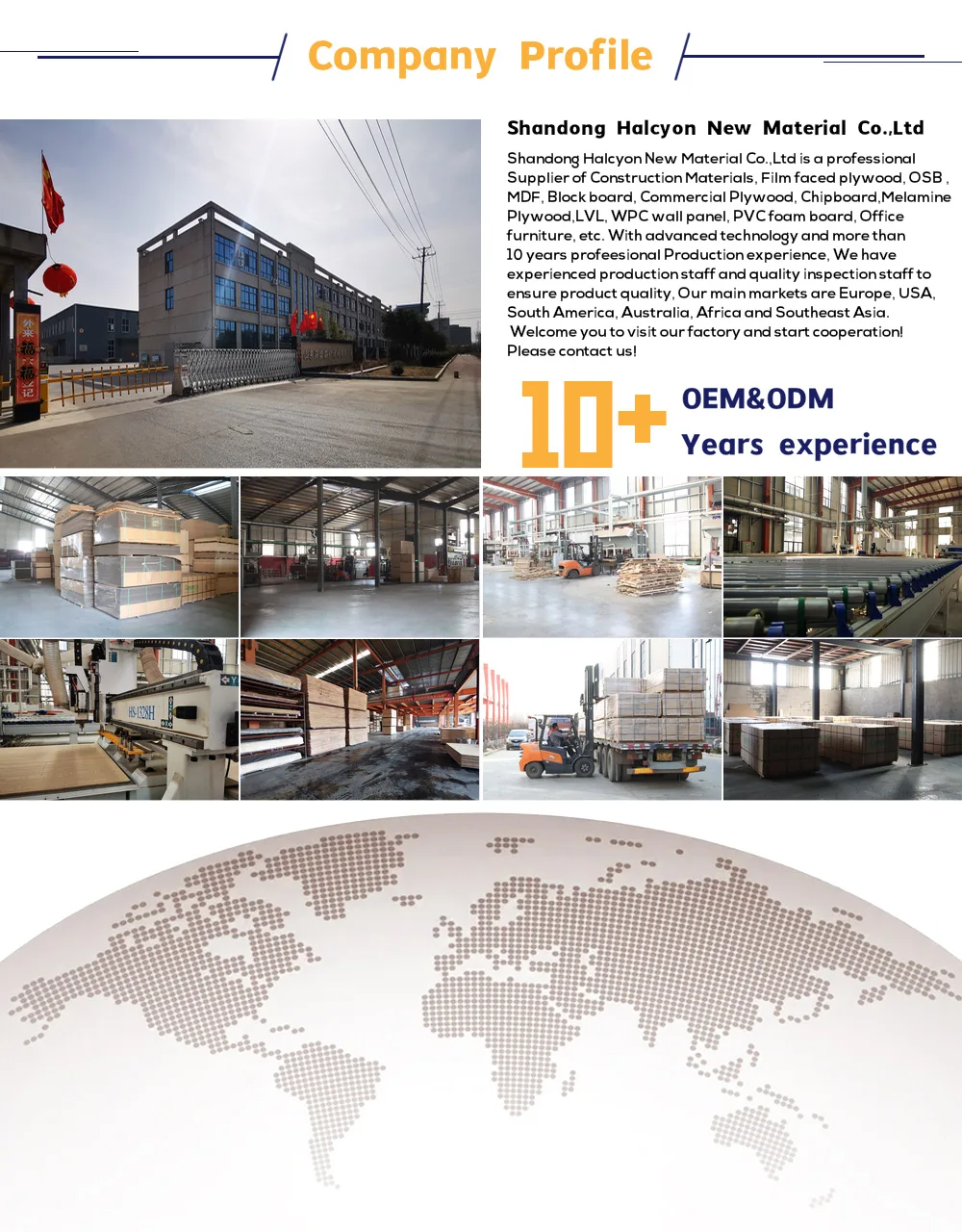 Company Profile

Shandong Halcyon New Material Co.,Ltd

Shandong Halcyon New Material Co.,Ltd is a professional Supplier of Construction Materials, Film faced plywood, OSB , MDF, Block board, Commercial Plywood, Chipboard,Melamine Plywood,LVL, WPC wall panel, PVC foam board, Office furniture, etc. With advanced technology and more than 10 years profeesional Production experience, We have experienced production staff and quality inspection staff to ensure product quality, Our main markets are Europe, USA, South America, Australia, Africa and Southeast Asia. Welcome you to visit our factory and start cooperation! Please contact us!

10+

OEM&ODM

Years experience